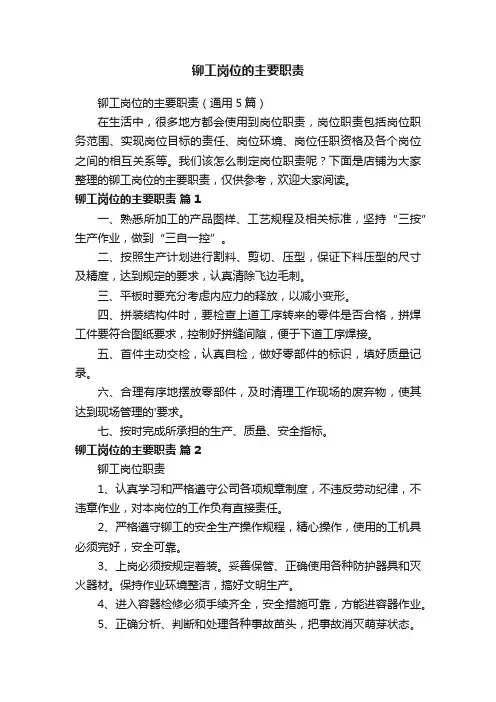 铆工岗位的主要职责

铆工岗位的主要职责（通用5篇）

在生活中，很多地方都会使用到岗位职责，岗位职责包括岗位职务范围、实现岗位目标的责任、岗位环境、岗位任职资格及各个岗位之间的相互关系等。我们该怎么制定岗位职责呢？下面是店铺为大家整理的铆工岗位的主要职责，仅供参考，欢迎大家阅读。

铆工岗位的主要职责 篇1

一、熟悉所加工的产品图样、工艺规程及相关标准，坚持“三按”生产作业，做到“三自一控”。

二、按照生产计划进行割料、剪切、压型，保证下料压型的尺寸及精度，达到规定的要求，认真清除飞边毛刺。

三、平板时要充分考虑内应力的释放，以减小变形。

四、拼装结构件时，要检查上道工序转来的零件是否合格，拼焊工件要符合图纸要求，控制好拼缝间隙，便于下道工序焊接。

五、首件主动交检，认真自检，做好零部件的标识，填好质量记录。

六、合理有序地摆放零部件，及时清理工作现场的废弃物，使其达到现场管理的'要求。

七、按时完成所承担的生产、质量、安全指标。

铆工岗位的主要职责 篇2

铆工岗位职责

1、认真学习和严格遵守公司各项规章制度，不违反劳动纪律，不违章作业，对本岗位的工作负有直接责任。

2、严格遵守铆工的安全生产操作规程，精心操作，使用的工机具必须完好，安全可靠。

3、上岗必须按规定着装。妥善保管、正确使用各种防护器具和灭火器材。保持作业环境整洁，搞好文明生产。

4、进入容器检修必须手续齐全，安全措施可靠，方能进容器作业。

5、正确分析、判断和处理各种事故苗头，把事故消灭萌芽状态。